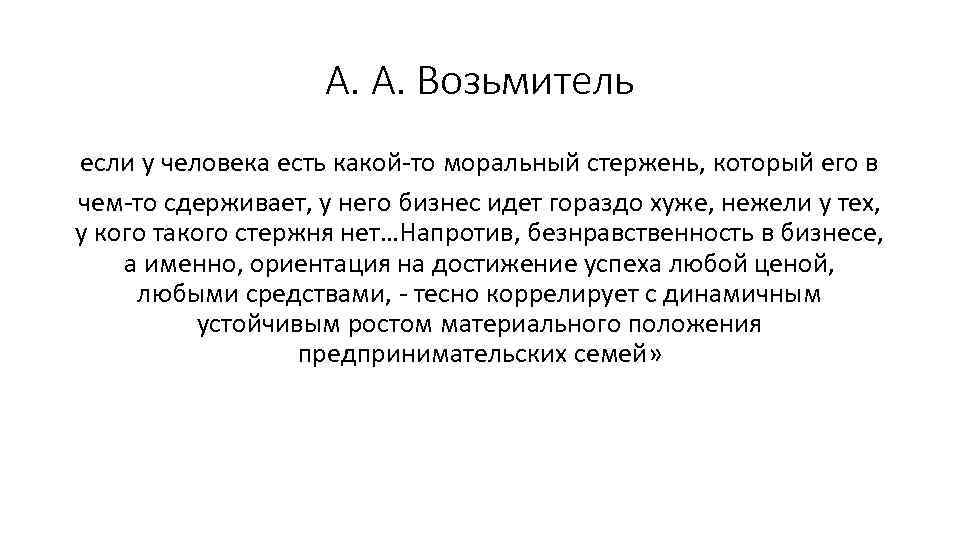 А. А. Возьмитель

если у человека есть какой-то моральный стержень, который его в чем-то сдерживает, у него бизнес идет гораздо хуже, нежели у тех, у кого такого стержня нет…Напротив, безнравственность в бизнесе, а именно, ориентация на достижение успеха любой ценой, любыми средствами, - тесно коррелирует с динамичным устойчивым ростом материального положения предпринимательских семей»